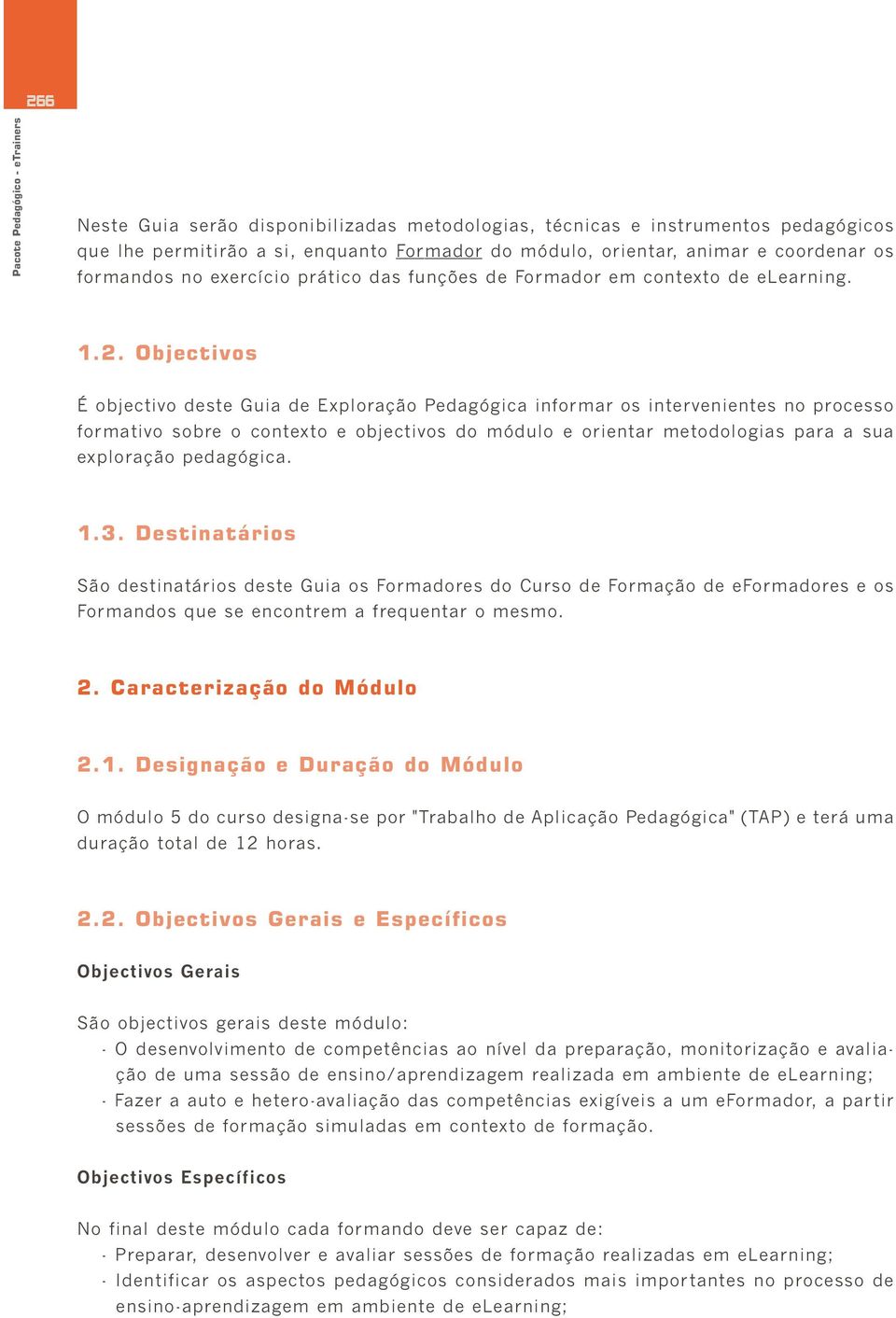 266

Pacote Pedagógico - eTrainers

Neste Guia serão disponibilizadas metodologias, técnicas e instrumentos pedagógicos que lhe permitirão a si, enquanto Formador do módulo, orientar, animar e coordenar os formandos no exercício prático das funções de Formador em contexto de eLearning.

1.2. Objectivos

É objectivo deste Guia de Exploração Pedagógica informar os intervenientes no processo formativo sobre o contexto e objectivos do módulo e orientar metodologias para a sua exploração pedagógica.

1.3. Destinatários

São destinatários deste Guia os Formadores do Curso de Formação de eFormadores e os Formandos que se encontrem a frequentar o mesmo.

2. Caracterização do Módulo

2.1. Designação e Duração do Módulo

O módulo 5 do curso designa-se por "Trabalho de Aplicação Pedagógica" (TAP) e terá uma duração total de 12 horas.

2.2. Objectivos Gerais e Específicos

Objectivos Gerais

São objectivos gerais deste módulo:
- O desenvolvimento de competências ao nível da preparação, monitorização e avaliação de uma sessão de ensino/aprendizagem realizada em ambiente de eLearning;
- Fazer a auto e hetero-avaliação das competências exigíveis a um eFormador, a partir sessões de formação simuladas em contexto de formação.

Objectivos Específicos

No final deste módulo cada formando deve ser capaz de:
- Preparar, desenvolver e avaliar sessões de formação realizadas em eLearning;
- Identificar os aspectos pedagógicos considerados mais importantes no processo de ensino-aprendizagem em ambiente de eLearning;